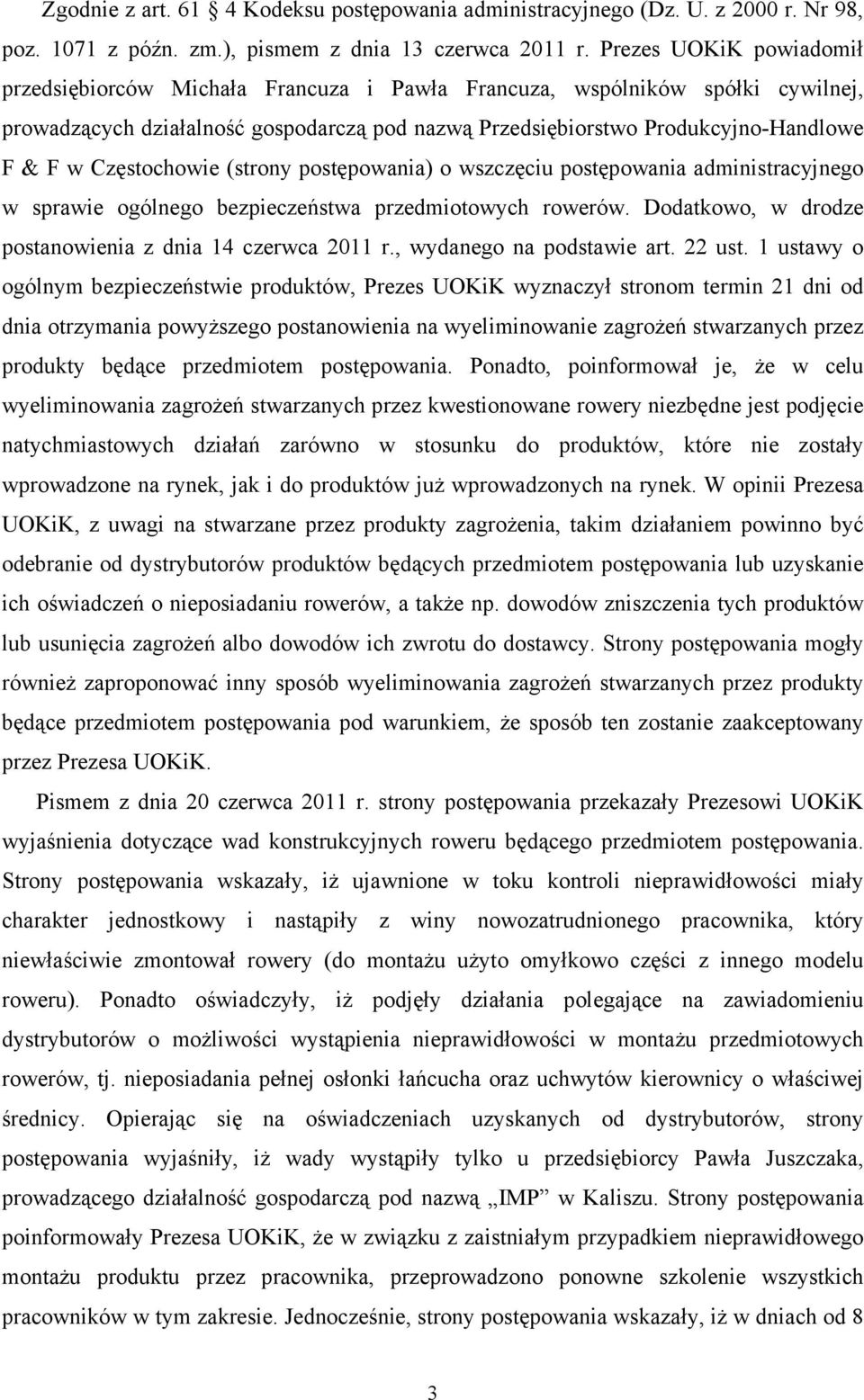 Zgodnie z art. 61 § 4 Kodeksu postępowania administracyjnego (Dz. U. z 2000 r. Nr 98, poz. 1071 z późn. zm.), pismem z dnia 13 czerwca 2011 r. Prezes UOKiK powiadomił przedsiębiorców Michała Francuza i Pawła Francuza, wspólników spółki cywilnej, prowadzących działalność gospodarczą pod nazwą Przedsiębiorstwo Produkcyjno-Handlowe F & F w Częstochowie (strony postępowania) o wszczęciu postępowania administracyjnego w sprawie ogólnego bezpieczeństwa przedmiotowych rowerów. Dodatkowo, w drodze postanowienia z dnia 14 czerwca 2011 r., wydanego na podstawie art. 22 ust. 1 ustawy o ogólnym bezpieczeństwie produktów, Prezes UOKiK wyznaczył stronom termin 21 dni od dnia otrzymania powyższego postanowienia na wyeliminowanie zagrożeń stwarzanych przez produkty będące przedmiotem postępowania. Ponadto, poinformował je, że w celu wyeliminowania zagrożeń stwarzanych przez kwestionowane rowery niezbędne jest podjęcie natychmiastowych działań zarówno w stosunku do produktów, które nie zostały wprowadzone na rynek, jak i do produktów już wprowadzonych na rynek. W opinii Prezesa UOKiK, z uwagi na stwarzane przez produkty zagrożenia, takim działaniem powinno być odebranie od dystrybutorów produktów będących przedmiotem postępowania lub uzyskanie ich oświadczeń o nieposiadaniu rowerów, a także np. dowodów zniszczenia tych produktów lub usunięcia zagrożeń albo dowodów ich zwrotu do dostawcy. Strony postępowania mogły również zaproponować inny sposób wyeliminowania zagrożeń stwarzanych przez produkty będące przedmiotem postępowania pod warunkiem, że sposób ten zostanie zaakceptowany przez Prezesa UOKiK.

Pismem z dnia 20 czerwca 2011 r. strony postępowania przekazały Prezesowi UOKiK wyjaśnienia dotyczące wad konstrukcyjnych roweru będącego przedmiotem postępowania. Strony postępowania wskazały, iż ujawnione w toku kontroli nieprawidłowości miały charakter jednostkowy i nastąpiły z winy nowozatrudnionego pracownika, który niewłaściwie zmontował rowery (do montażu użyto omyłkowo części z innego modelu roweru). Ponadto oświadczyły, iż podjęły działania polegające na zawiadomieniu dystrybutorów o możliwości wystąpienia nieprawidłowości w montażu przedmiotowych rowerów, tj. nieposiadania pełnej osłonki łańcucha oraz uchwytów kierownicy o właściwej średnicy. Opierając się na oświadczeniach uzyskanych od dystrybutorów, strony postępowania wyjaśniły, iż wady wystąpiły tylko u przedsiębiorcy Pawła Juszczaka, prowadzącego działalność gospodarczą pod nazwą „IMP" w Kaliszu. Strony postępowania poinformowały Prezesa UOKiK, że w związku z zaistniałym przypadkiem nieprawidłowego montażu produktu przez pracownika, przeprowadzono ponowne szkolenie wszystkich pracowników w tym zakresie. Jednocześnie, strony postępowania wskazały, iż w dniach od 8

3